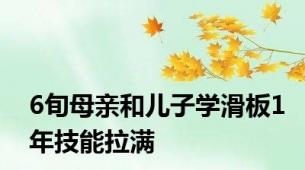 6旬母亲和儿子学滑板1年技能拉满